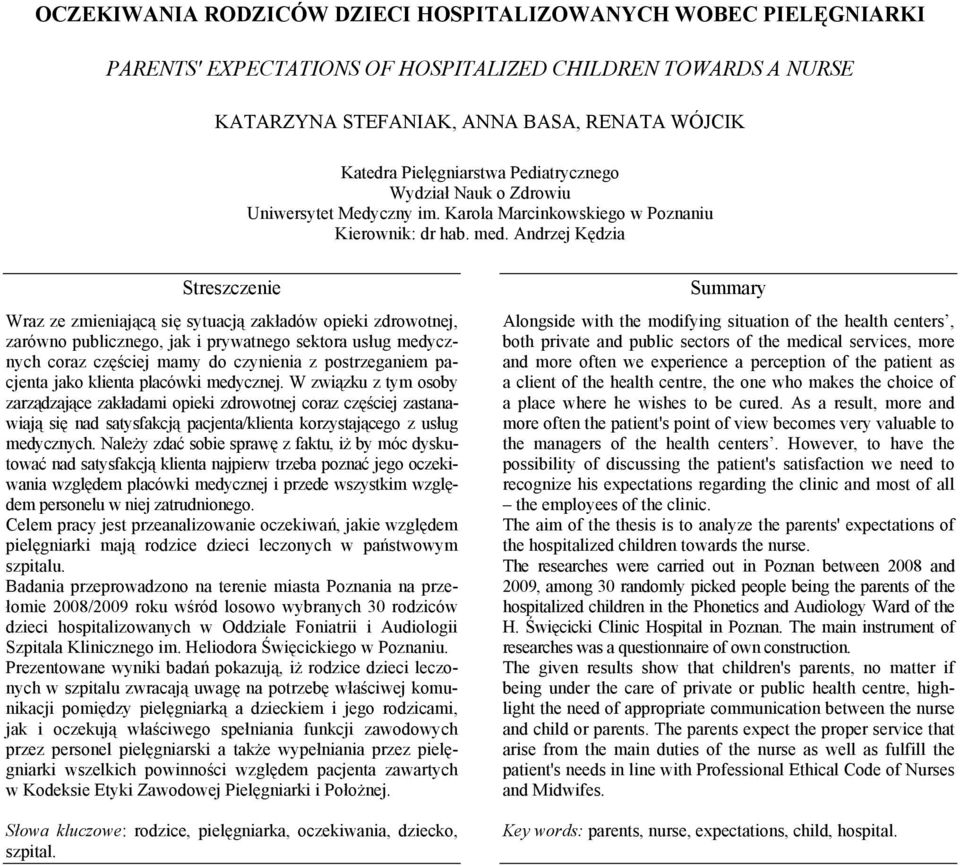 OCZEKIWANIA RODZICÓW DZIECI HOSPITALIZOWANYCH WOBEC PIELĘGNIARKI

PARENTS' EXPECTATIONS OF HOSPITALIZED CHILDREN TOWARDS A NURSE

KATARZYNA STEFANIAK, ANNA BASA, RENATA WÓJCIK

Katedra Pielęgniarstwa Pediatrycznego
Wydział Nauk o Zdrowiu
Uniwersytet Medyczny im. Karola Marcinkowskiego w Poznaniu
Kierownik: dr hab. med. Andrzej Kędzia

Streszczenie

Wraz ze zmieniającą się sytuacją zakładów opieki zdrowotnej, zarówno publicznego, jak i prywatnego sektora usług medycznych coraz częściej mamy do czynienia z postrzeganiem pacjenta jako klienta placówki medycznej. W związku z tym osoby zarządzające zakładami opieki zdrowotnej coraz częściej zastanawiają się nad satysfakcją pacjenta/klienta korzystającego z usług medycznych. Należy zdać sobie sprawę z faktu, iż by móc dyskutować nad satysfakcją klienta najpierw trzeba poznać jego oczekiwania względem placówki medycznej i przede wszystkim względem personelu w niej zatrudnionego.
Celem pracy jest przeanalizowanie oczekiwań, jakie względem pielęgniarki mają rodzice dzieci leczonych w państwowym szpitalu.
Badania przeprowadzono na terenie miasta Poznania na przełomie 2008/2009 roku wśród losowo wybranych 30 rodziców dzieci hospitalizowanych w Oddziale Foniatrii i Audiologii Szpitala Klinicznego im. Heliodora Święcickiego w Poznaniu.
Prezentowane wyniki badań pokazują, iż rodzice dzieci leczonych w szpitalu zwracają uwagę na potrzebę właściwej komunikacji pomiędzy pielęgniarką a dzieckiem i jego rodzicami, jak i oczekują właściwego spełniania funkcji zawodowych przez personel pielęgniarski a także wypełniania przez pielęgniarki wszelkich powinności względem pacjenta zawartych w Kodeksie Etyki Zawodowej Pielęgniarki i Położnej.

Słowa kluczowe: rodzice, pielęgniarka, oczekiwania, dziecko, szpital.

Summary

Alongside with the modifying situation of the health centers’, both private and public sectors of the medical services, more and more often we experience a perception of the patient as a client of the health centre, the one who makes the choice of a place where he wishes to be cured. As a result, more and more often the patient's point of view becomes very valuable to the managers of the health centers’. However, to have the possibility of discussing the patient's satisfaction we need to recognize his expectations regarding the clinic and most of all – the employees of the clinic.
The aim of the thesis is to analyze the parents' expectations of the hospitalized children towards the nurse.
The researches were carried out in Poznan between 2008 and 2009, among 30 randomly picked people being the parents of the hospitalized children in the Phonetics and Audiology Ward of the H. Święcicki Clinic Hospital in Poznan. The main instrument of researches was a questionnaire of own construction.
The given results show that children's parents, no matter if being under the care of private or public health centre, highlight the need of appropriate communication between the nurse and child or parents. The parents expect the proper service that arise from the main duties of the nurse as well as fulfill the patient's needs in line with Professional Ethical Code of Nurses and Midwifes.

Key words: parents, nurse, expectations, child, hospital.